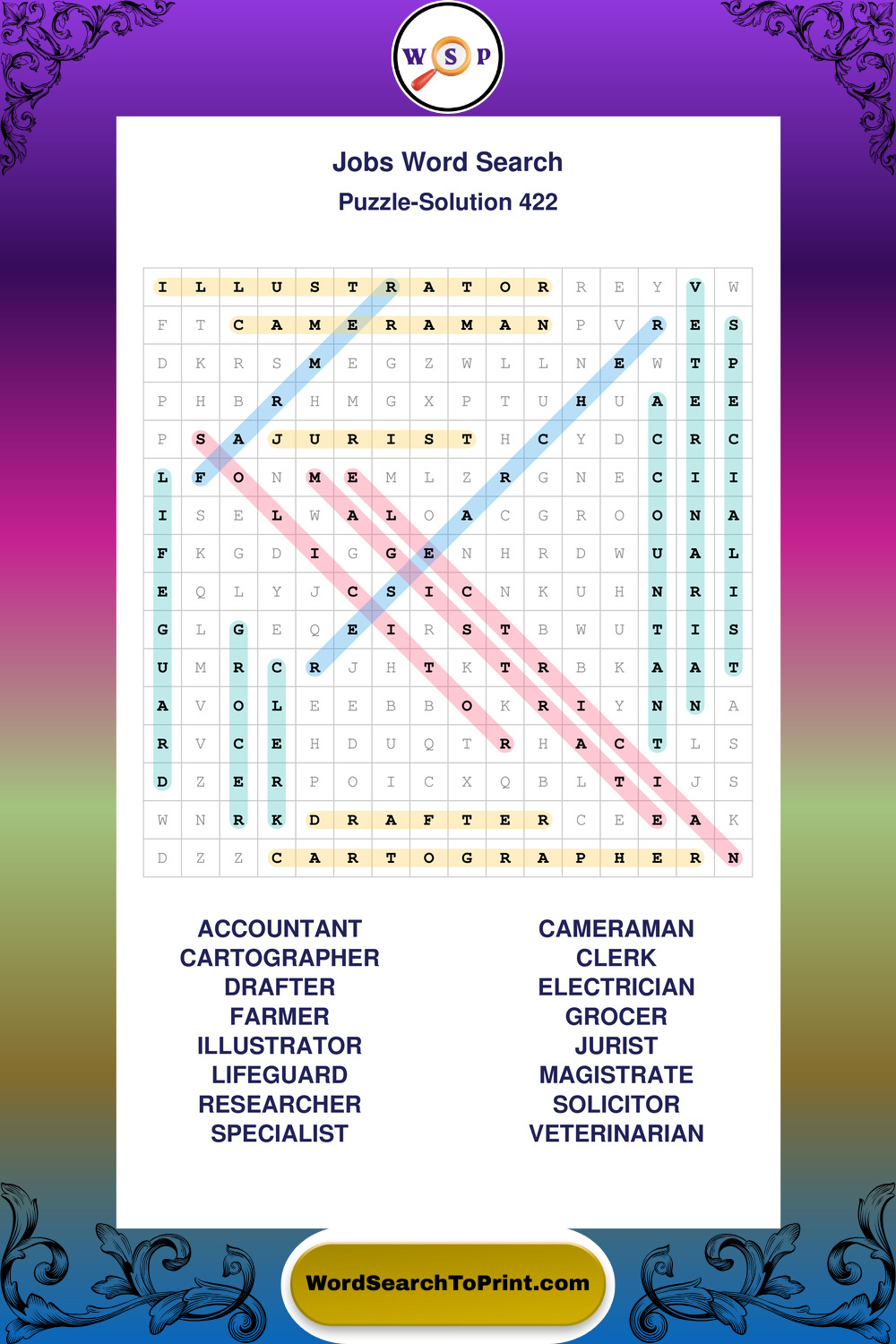 W S P

Jobs Word Search

Puzzle-Solution 422

| I | L | L | U | S | T | R | A | T | O | R | R | E | Y | V | W |
|---|---|---|---|---|---|---|---|---|---|---|---|---|---|---|---|
| F | T | C | A | M | E | R | A | M | A | N | P | V | R | E | S |
| D | K | R | S | M | E | G | Z | W | L | L | N | E | W | T | P |
| P | H | B | R | H | M | G | X | P | T | U | H | U | A | E | E |
| P | S | A | J | U | R | I | S | T | H | C | Y | D | C | R | C |
| L | F | O | N | M | E | M | L | Z | R | G | N | E | C | I | I |
| I | S | E | L | W | A | L | O | A | C | G | R | O | O | N | A |
| F | K | G | D | I | G | G | E | N | H | R | D | W | U | A | L |
| E | Q | L | Y | J | C | S | I | C | N | K | U | H | N | R | I |
| G | L | G | E | Q | E | I | R | S | T | B | W | U | T | I | S |
| U | M | R | C | R | J | H | T | K | T | R | B | K | A | A | T |
| A | V | O | L | E | E | B | B | O | K | R | I | Y | N | N | A |
| R | V | C | E | H | D | U | Q | T | R | H | A | C | T | L | S |
| D | Z | E | R | P | O | I | C | X | Q | B | L | T | I | J | S |
| W | N | R | K | D | R | A | F | T | E | R | C | E | E | A | K |
| D | Z | Z | C | A | R | T | O | G | R | A | P | H | E | R | N |

ACCOUNTANT
CARTOGRAPHER
DRAFTER
FARMER
ILLUSTRATOR
LIFEGUARD
RESEARCHER
SPECIALIST

CAMERAMAN
CLERK
ELECTRICIAN
GROCER
JURIST
MAGISTRATE
SOLICITOR
VETERINARIAN

WordSearchToPrint.com